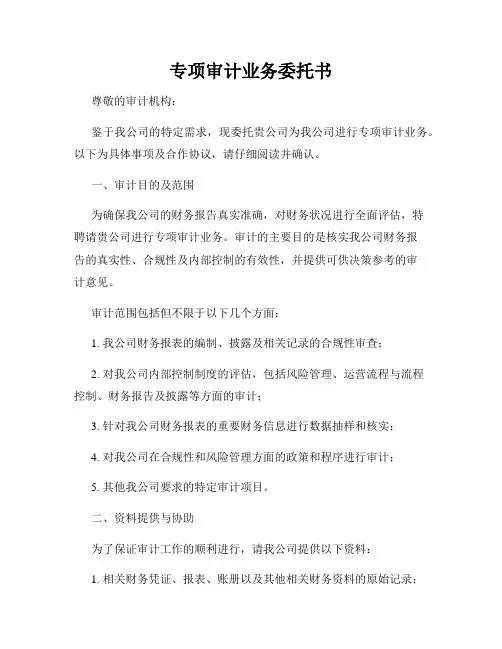 专项审计业务委托书

尊敬的审计机构：

鉴于我公司的特定需求，现委托贵公司为我公司进行专项审计业务。以下为具体事项及合作协议，请仔细阅读并确认。

一、审计目的及范围

为确保我公司的财务报告真实准确，对财务状况进行全面评估，特聘请贵公司进行专项审计业务。审计的主要目的是核实我公司财务报告的真实性、合规性及内部控制的有效性，并提供可供决策参考的审计意见。

审计范围包括但不限于以下几个方面：

1. 我公司财务报表的编制、披露及相关记录的合规性审查；

2. 对我公司内部控制制度的评估，包括风险管理、运营流程与流程控制、财务报告及披露等方面的审计；

3. 针对我公司财务报表的重要财务信息进行数据抽样和核实；

4. 对我公司在合规性和风险管理方面的政策和程序进行审计；

5. 其他我公司要求的特定审计项目。

二、资料提供与协助

为了保证审计工作的顺利进行，请我公司提供以下资料：

1. 相关财务凭证、报表、账册以及其他相关财务资料的原始记录；